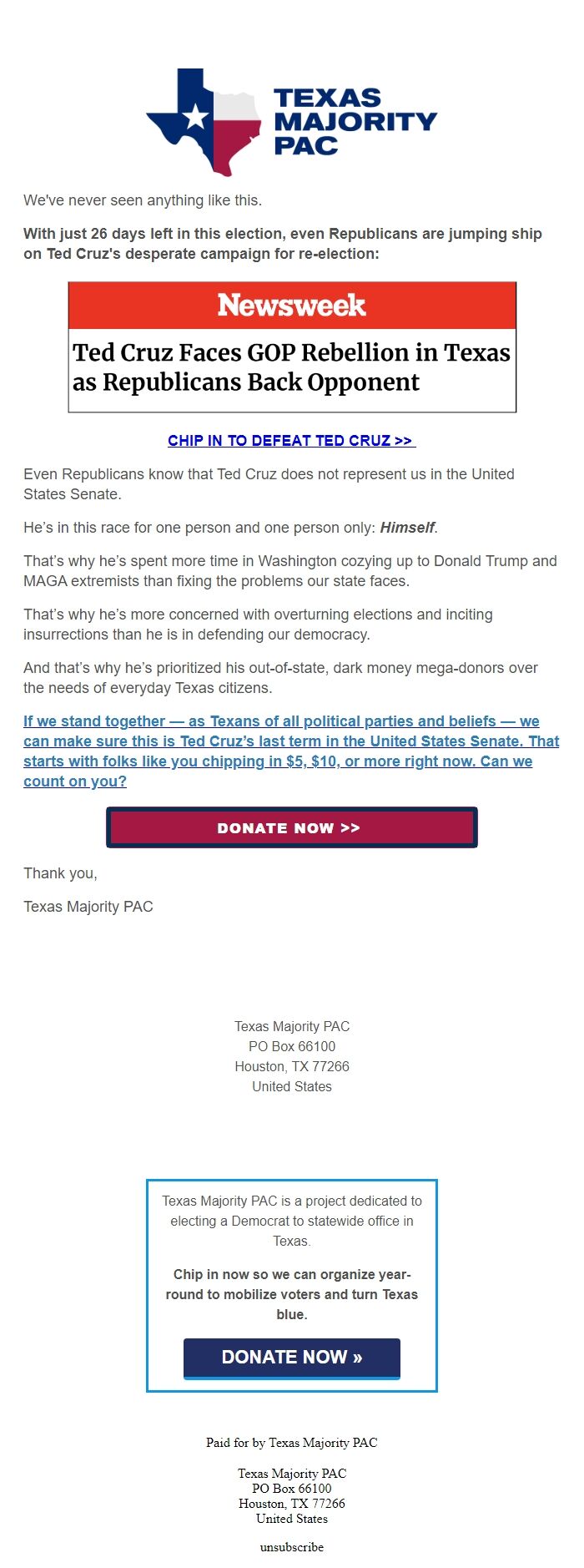 TEXAS MAJORITY PAC

We've never seen anything like this.

With just 26 days left in this election, even Republicans are jumping ship on Ted Cruz's desperate campaign for re-election:

Newsweek

Ted Cruz Faces GOP Rebellion in Texas as Republicans Back Opponent

CHIP IN TO DEFEAT TED CRUZ >>

Even Republicans know that Ted Cruz does not represent us in the United States Senate.

He's in this race for one person and one person only: Himself.

That's why he's spent more time in Washington cozying up to Donald Trump and MAGA extremists than fixing the problems our state faces.

That's why he's more concerned with overturning elections and inciting insurrections than he is in defending our democracy.

And that's why he's prioritized his out-of-state, dark money mega-donors over the needs of everyday Texas citizens.

If we stand together — as Texans of all political parties and beliefs — we can make sure this is Ted Cruz's last term in the United States Senate. That starts with folks like you chipping in $5, $10, or more right now. Can we count on you?

DONATE NOW >>

Thank you,

Texas Majority PAC

Texas Majority PAC
PO Box 66100
Houston, TX 77266
United States

Texas Majority PAC is a project dedicated to electing a Democrat to statewide office in Texas.

Chip in now so we can organize year-round to mobilize voters and turn Texas blue.

DONATE NOW »

Paid for by Texas Majority PAC

Texas Majority PAC
PO Box 66100
Houston, TX 77266
United States

unsubscribe